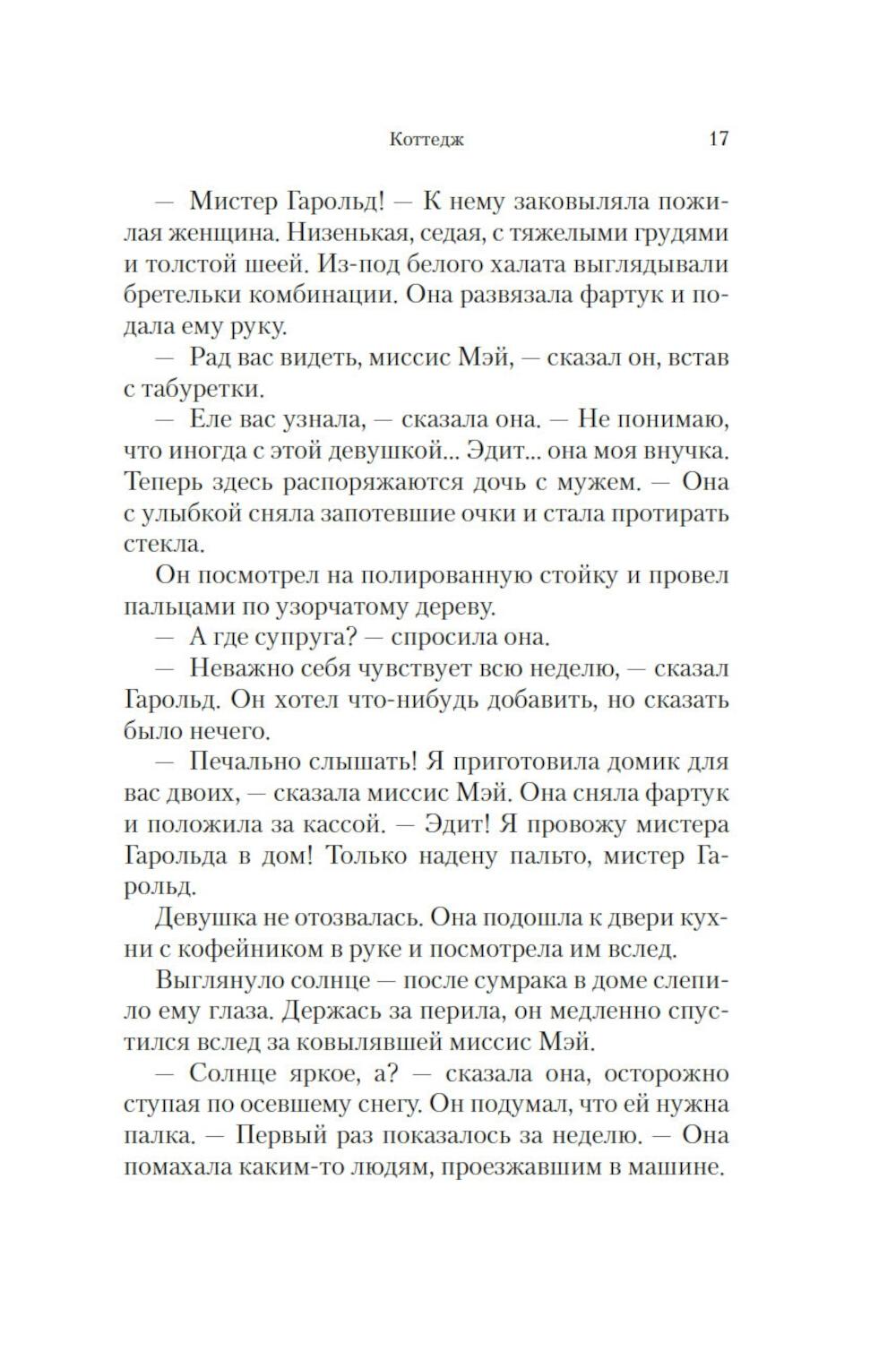 Коттедж 17

— Мистер Гарольд! — К нему заковыляла пожилая женщина. Низенькая, седая, с тяжелыми грудями и толстой шеей. Из-под белого халата выглядывали бретельки комбинации. Она развязала фартук и подала ему руку.

— Рад вас видеть, миссис Мэй, — сказал он, встав с табуретки.

— Еле вас узнала, — сказала она. — Не понимаю, что иногда с этой девушкой... Эдит... она моя внучка. Теперь здесь распоряжаются дочь с мужем. — Она с улыбкой сняла запотевшие очки и стала протирать стекла.

Он посмотрел на полированную стойку и провел пальцами по узорчатому дереву.

— А где супруга? — спросила она.

— Неважно себя чувствует всю неделю, — сказал Гарольд. Он хотел что-нибудь добавить, но сказать было нечего.

— Печально слышать! Я приготовила домик для вас двоих, — сказала миссис Мэй. Она сняла фартук и положила за кассой. — Эдит! Я провожу мистера Гарольда в дом! Только надену пальто, мистер Гарольд.

Девушка не отозвалась. Она подошла к двери кухни с кофейником в руке и посмотрела им вслед.

Выглянуло солнце — после сумрака в доме слепило ему глаза. Держась за перила, он медленно спустился вслед за ковылявшей миссис Мэй.

— Солнце яркое, а? — сказала она, осторожно ступая по осевшему снегу. Он подумал, что ей нужна палка. — Первый раз показалось за неделю. — Она помахала каким-то людям, проезжавшим в машине.